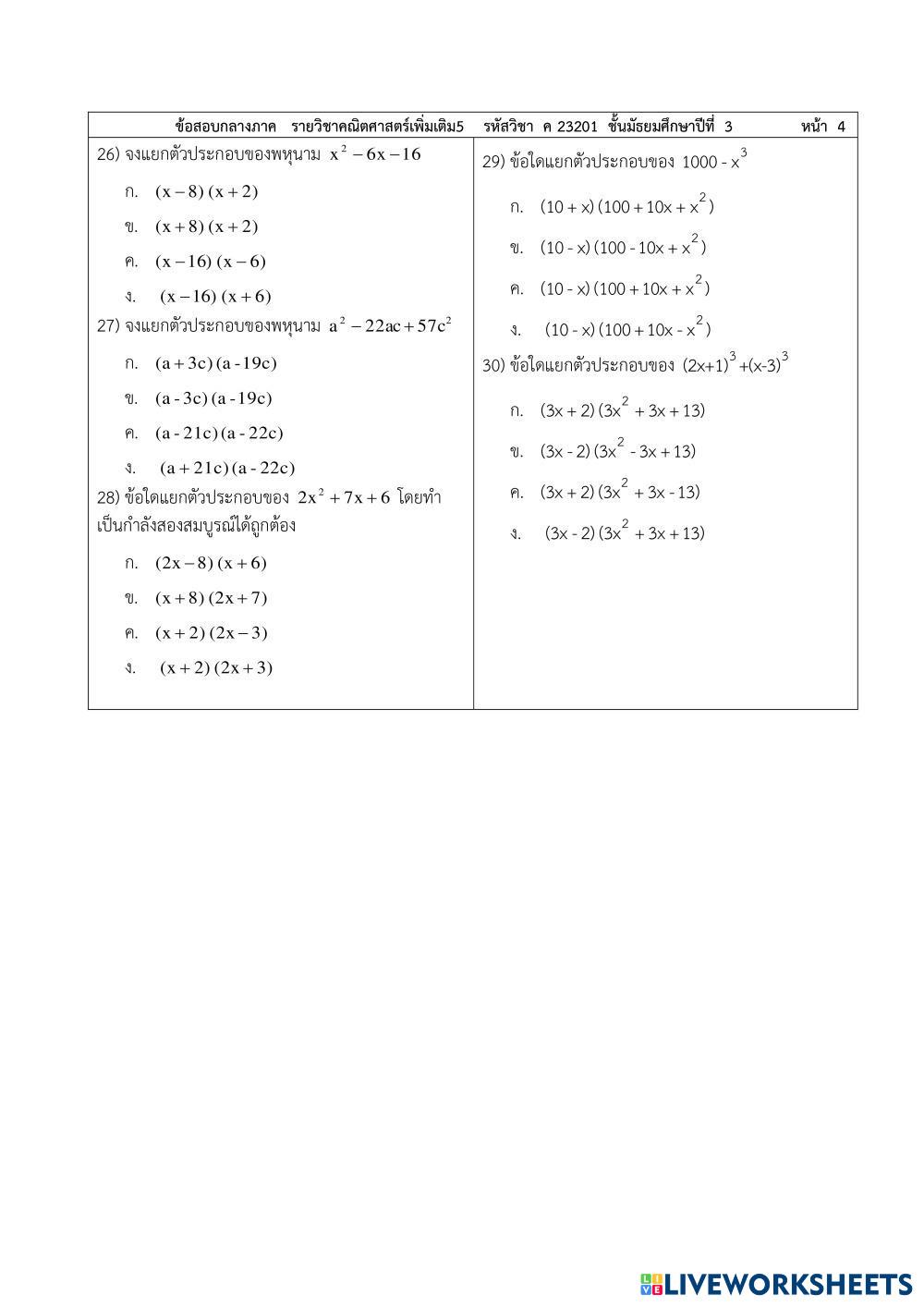 ข้อสอบกลางภาค รายวิชาคณิตศาสตร์เพิ่มเติม5 รหัสวิชา ค 23201 ชั้นมัธยมศึกษาปีที่ 3 หน้า 4

26) จงแยกตัวประกอบของพหุนาม $x^2 - 6x - 16$

ก. $(x-8)(x+2)$

ข. $(x+8)(x+2)$

ค. $(x-16)(x-6)$

ง. $(x-16)(x+6)$

27) จงแยกตัวประกอบของพหุนาม $a^2 - 22ac + 57c^2$

ก. $(a+3c)(a-19c)$

ข. $(a-3c)(a-19c)$

ค. $(a-21c)(a-22c)$

ง. $(a+21c)(a-22c)$

28) ข้อใดแยกตัวประกอบของ $2x^2 + 7x + 6$ โดยทำเป็นกำลังสองสมบูรณ์ได้ถูกต้อง

ก. $(2x-8)(x+6)$

ข. $(x+8)(2x+7)$

ค. $(x+2)(2x-3)$

ง. $(x+2)(2x+3)$

29) ข้อใดแยกตัวประกอบของ $1000 - x^3$

ก. $(10+x)(100+10x+x^2)$

ข. $(10-x)(100-10x+x^2)$

ค. $(10-x)(100+10x+x^2)$

ง. $(10-x)(100+10x-x^2)$

30) ข้อใดแยกตัวประกอบของ $(2x+1)^3+(x-3)^3$

ก. $(3x+2)(3x^2+3x+13)$

ข. $(3x-2)(3x^2-3x+13)$

ค. $(3x+2)(3x^2+3x-13)$

ง. $(3x-2)(3x^2+3x+13)$

LIVEWORKSHEETS